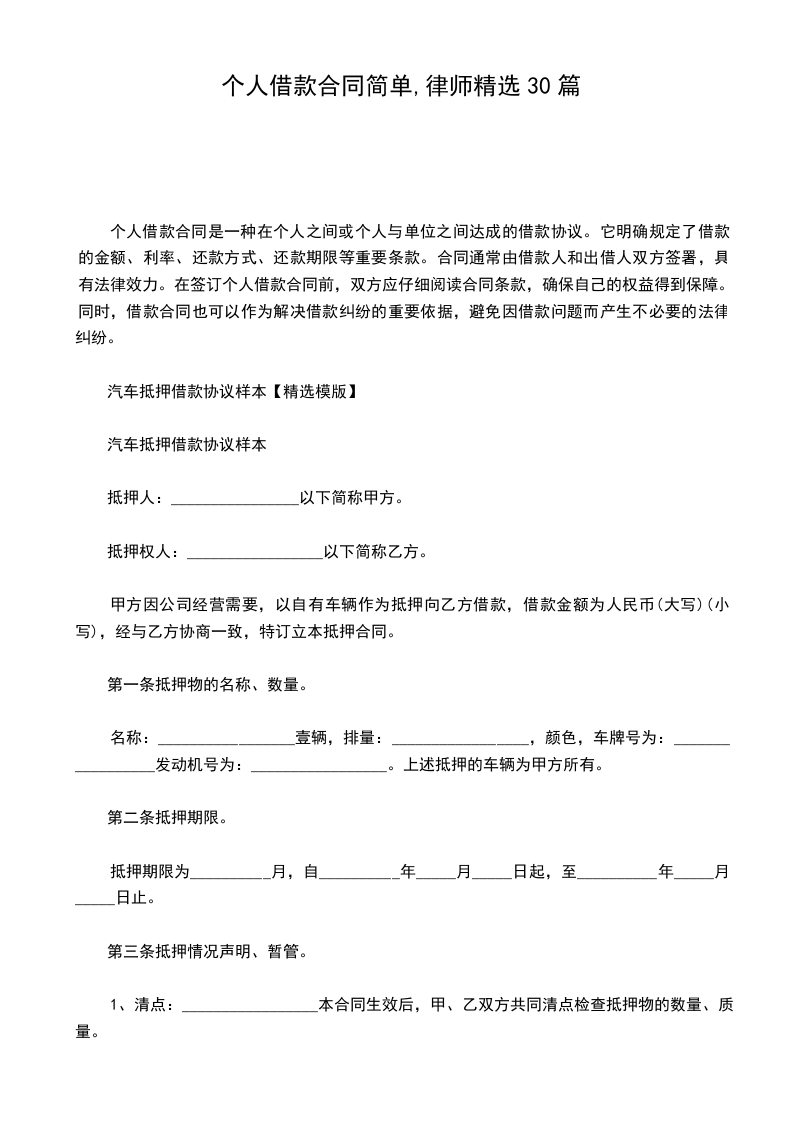 个人借款合同简单,律师精选30篇

个人借款合同是一种在个人之间或个人与单位之间达成的借款协议。它明确规定了借款的金额、利率、还款方式、还款期限等重要条款。合同通常由借款人和出借人双方签署，具有法律效力。在签订个人借款合同前，双方应仔细阅读合同条款，确保自己的权益得到保障。同时，借款合同也可以作为解决借款纠纷的重要依据，避免因借款问题而产生不必要的法律纠纷。

汽车抵押借款协议样本【精选模版】

汽车抵押借款协议样本

抵押人：____以下简称甲方。

抵押权人：____以下简称乙方。

甲方因公司经营需要，以自有车辆作为抵押向乙方借款，借款金额为人民币(大写)(小写)，经与乙方协商一致，特订立本抵押合同。

第一条抵押物的名称、数量。

名称：____壹辆，排量：____，颜色，车牌号为：____发动机号为：____。上述抵押的车辆为甲方所有。

第二条抵押期限。

抵押期限为____月，自____年____月____日起，至____年____月____日止。

第三条抵押情况声明、暂管。

1、清点：____本合同生效后，甲、乙双方共同清点检查抵押物的数量、质量。